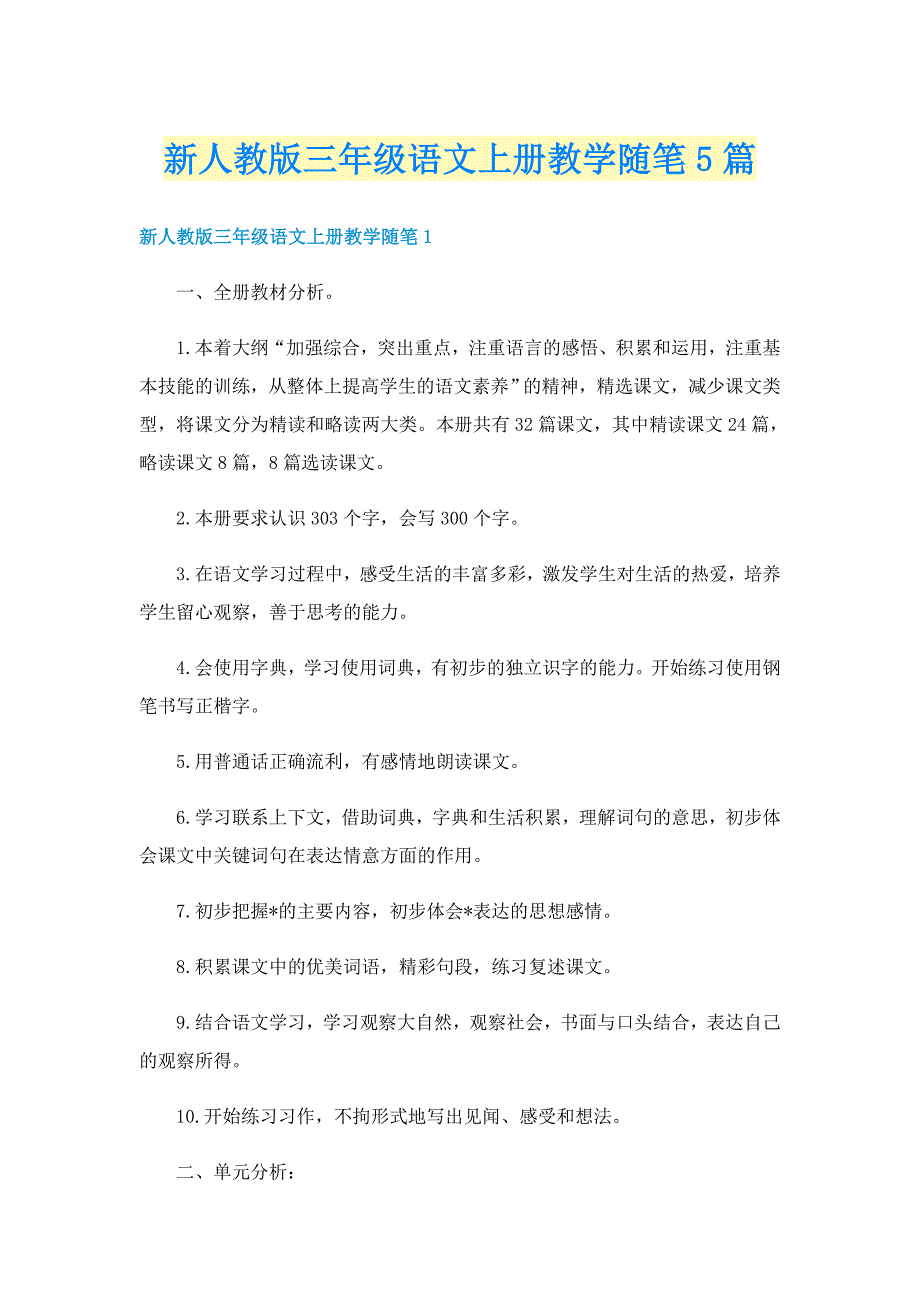 新人教版三年级语文上册教学随笔5篇

新人教版三年级语文上册教学随笔1

一、全册教材分析。

1.本着大纲“加强综合，突出重点，注重语言的感悟、积累和运用，注重基本技能的训练，从整体上提高学生的语文素养”的精神，精选课文，减少课文类型，将课文分为精读和略读两大类。本册共有32篇课文，其中精读课文24篇，略读课文8篇，8篇选读课文。

2.本册要求认识303个字，会写300个字。

3.在语文学习过程中，感受生活的丰富多彩，激发学生对生活的热爱，培养学生留心观察，善于思考的能力。

4.会使用字典，学习使用词典，有初步的独立识字的能力。开始练习使用钢笔书写正楷字。

5.用普通话正确流利，有感情地朗读课文。

6.学习联系上下文，借助词典，字典和生活积累，理解词句的意思，初步体会课文中关键词句在表达情意方面的作用。

7.初步把握*的主要内容，初步体会*表达的思想感情。

8.积累课文中的优美词语，精彩句段，练习复述课文。

9.结合语文学习，学习观察大自然，观察社会，书面与口头结合，表达自己的观察所得。

10.开始练习习作，不拘形式地写出见闻、感受和想法。

二、单元分析：